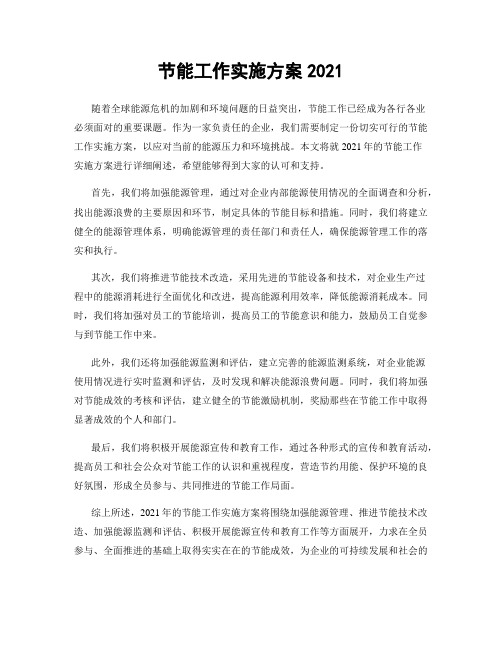 节能工作实施方案 2021

随着全球能源危机的加剧和环境问题的日益突出，节能工作已经成为各行各业必须面对的重要课题。作为一家负责任的企业，我们需要制定一份切实可行的节能工作实施方案，以应对当前的能源压力和环境挑战。本文将就 2021 年的节能工作实施方案进行详细阐述，希望能够得到大家的认可和支持。

首先，我们将加强能源管理，通过对企业内部能源使用情况的全面调查和分析，找出能源浪费的主要原因和环节，制定具体的节能目标和措施。同时，我们将建立健全的能源管理体系，明确能源管理的责任部门和责任人，确保能源管理工作的落实和执行。

其次，我们将推进节能技术改造，采用先进的节能设备和技术，对企业生产过程中的能源消耗进行全面优化和改进，提高能源利用效率，降低能源消耗成本。同时，我们将加强对员工的节能培训，提高员工的节能意识和能力，鼓励员工自觉参与到节能工作中来。

此外，我们还将加强能源监测和评估，建立完善的能源监测系统，对企业能源使用情况进行实时监测和评估，及时发现和解决能源浪费问题。同时，我们将加强对节能成效的考核和评估，建立健全的节能激励机制，奖励那些在节能工作中取得显著成效的个人和部门。

最后，我们将积极开展能源宣传和教育工作，通过各种形式的宣传和教育活动，提高员工和社会公众对节能工作的认识和重视程度，营造节约用能、保护环境的良好氛围，形成全员参与、共同推进的节能工作局面。

综上所述，2021 年的节能工作实施方案将围绕加强能源管理、推进节能技术改造、加强能源监测和评估、积极开展能源宣传和教育工作等方面展开，力求在全员参与、全面推进的基础上取得实实在在的节能成效，为企业的可持续发展和社会的